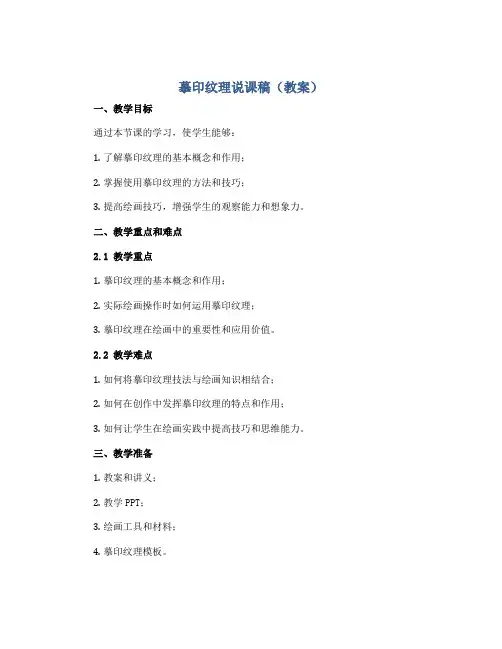 摹印纹理说课稿（教案）

一、教学目标

通过本节课的学习，使学生能够：

1. 了解摹印纹理的基本概念和作用；

2. 掌握使用摹印纹理的方法和技巧；

3. 提高绘画技巧，增强学生的观察能力和想象力。

二、教学重点和难点

2.1 教学重点

1. 摹印纹理的基本概念和作用；

2. 实际绘画操作时如何运用摹印纹理；

3. 摹印纹理在绘画中的重要性和应用价值。

2.2 教学难点

1. 如何将摹印纹理技法与绘画知识相结合；

2. 如何在创作中发挥摹印纹理的特点和作用；

3. 如何让学生在绘画实践中提高技巧和思维能力。

三、教学准备

1. 教案和讲义；

2. 教学 PPT；

3. 绘画工具和材料；

4. 摹印纹理模板。